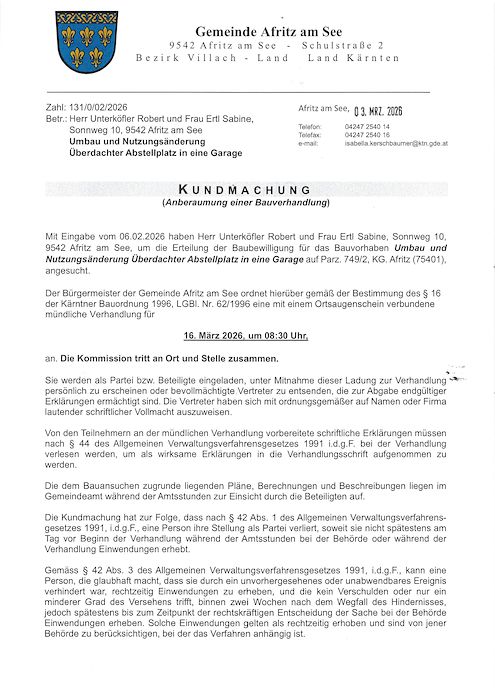 Gemeinde Afritz am See
9542 Afritz am See - Schulstraße 2
Bezirk Villach - Land Land Kärnten

Zahl: 131/0/02/2026
Betr.: Herr Unterköfler Robert und Frau Ertl Sabine, Sonnweg 10, 9542 Afritz am See
Umbau und Nutzungsänderung
Überdachter Abstellplatz in eine Garage

Afritz am See, 03. MRZ. 2026

Telefon: 04247 2540 14
Telefax: 04247 2540 16
e-mail: isabella.kerschbaumer@ktn.gde.at

KUNDMACHUNG
(Anberaumung einer Bauverhandlung)

Mit Eingabe vom 06.02.2026 haben Herr Unterköfler Robert und Frau Ertl Sabine, Sonnweg 10, 9542 Afritz am See, um die Erteilung der Baubewilligung für das Bauvorhaben Umbau und Nutzungsänderung Überdachter Abstellplatz in eine Garage auf Parz. 749/2, KG. Afritz (75401), angesucht.

Der Bürgermeister der Gemeinde Afritz am See ordnet hierüber gemäß der Bestimmung des § 16 der Kärntner Bauordnung 1996, LGBl. Nr. 62/1996 eine mit einem Ortsaugenschein verbundene mündliche Verhandlung für

16. März 2026, um 08:30 Uhr,

an. Die Kommission tritt an Ort und Stelle zusammen.

Sie werden als Partei bzw. Beteiligte eingeladen, unter Mitnahme dieser Ladung zur Verhandlung persönlich zu erscheinen oder bevollmächtigte Vertreter zu entsenden, die zur Abgabe endgültiger Erklärungen ermächtigt sind. Die Vertreter haben sich mit ordnungsgemäßer auf Namen oder Firma lautender schriftlicher Vollmacht auszuweisen.

Von den Teilnehmern an der mündlichen Verhandlung vorbereitete schriftliche Erklärungen müssen nach § 44 des Allgemeinen Verwaltungsverfahrensgesetzes 1991 i.d.g.F. bei der Verhandlung verlesen werden, um als wirksame Erklärungen in die Verhandlungsschrift aufgenommen zu werden.

Die dem Bauansuchen zugrunde liegenden Pläne, Berechnungen und Beschreibungen liegen im Gemeindeamt während der Amtsstunden zur Einsicht durch die Beteiligten auf.

Die Kundmachung hat zur Folge, dass nach § 42 Abs. 1 des Allgemeinen Verwaltungsverfahrensgesetzes 1991, i.d.g.F., eine Person ihre Stellung als Partei verliert, soweit sie nicht spätestens am Tag vor Beginn der Verhandlung während der Amtsstunden bei der Behörde oder während der Verhandlung Einwendungen erhebt.

Gemäss § 42 Abs. 3 des Allgemeinen Verwaltungsverfahrensgesetzes 1991, i.d.g.F., kann eine Person, die glaubhaft macht, dass sie durch ein unvorhergesehenes oder unabwendbares Ereignis verhindert war, rechtzeitig Einwendungen zu erheben, und die kein Verschulden oder nur ein minderer Grad des Versehens trifft, binnen zwei Wochen nach dem Wegfall des Hindernisses, jedoch spätestens bis zum Zeitpunkt der rechtskräftigen Entscheidung der Sache bei der Behörde Einwendungen erheben. Solche Einwendungen gelten als rechtzeitig erhoben und sind von jener Behörde zu berücksichtigen, bei der das Verfahren anhängig ist.